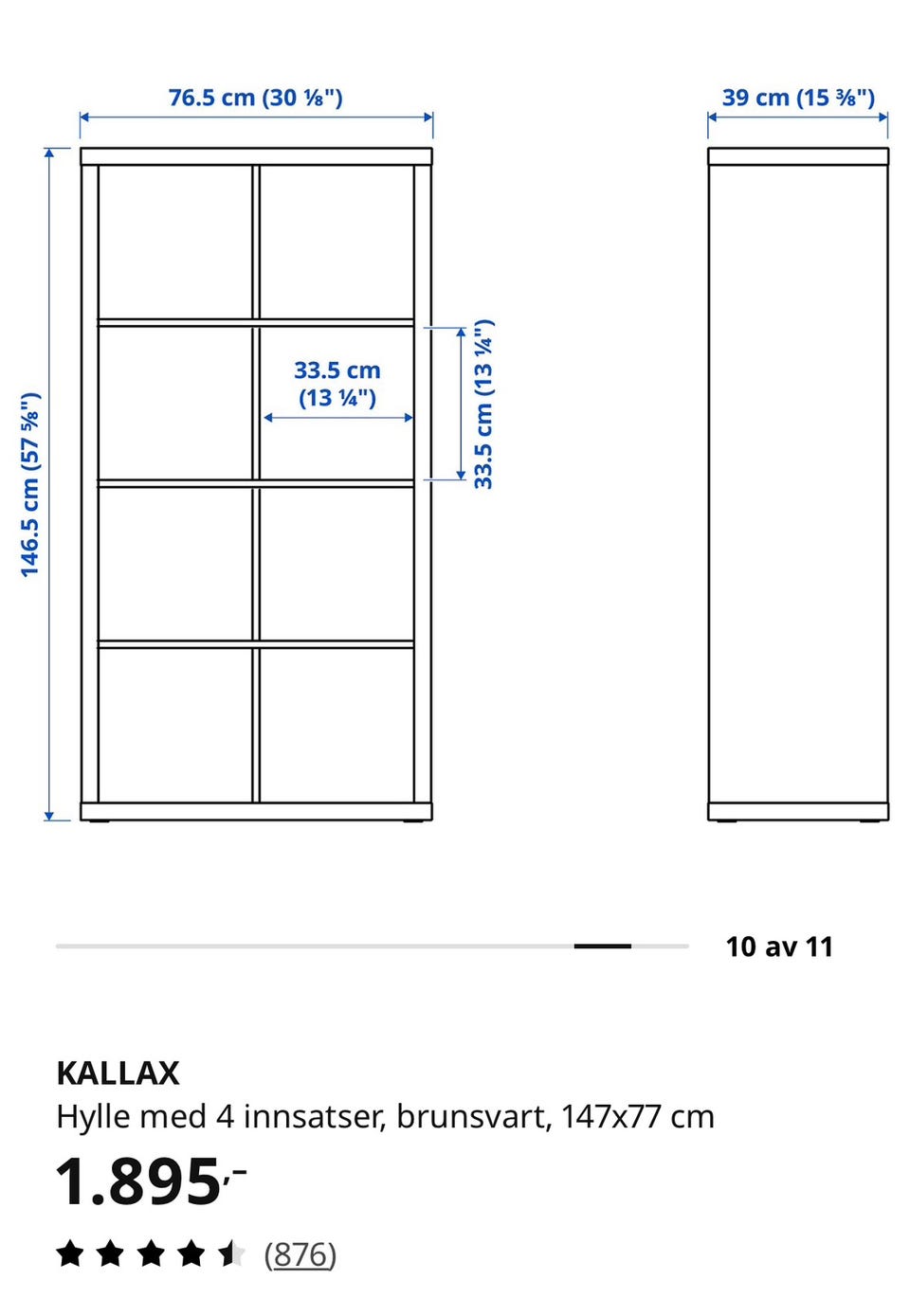 76.5 cm (30 ⅛")

39 cm (15 ⅜")

146.5 cm (57 ⅝")

33.5 cm (13 ¼")

33.5 cm (13 ¼")

10 av 11

KALLAX
Hylle med 4 innsatser, brunsvart, 147x77 cm

1.895,-

(876)